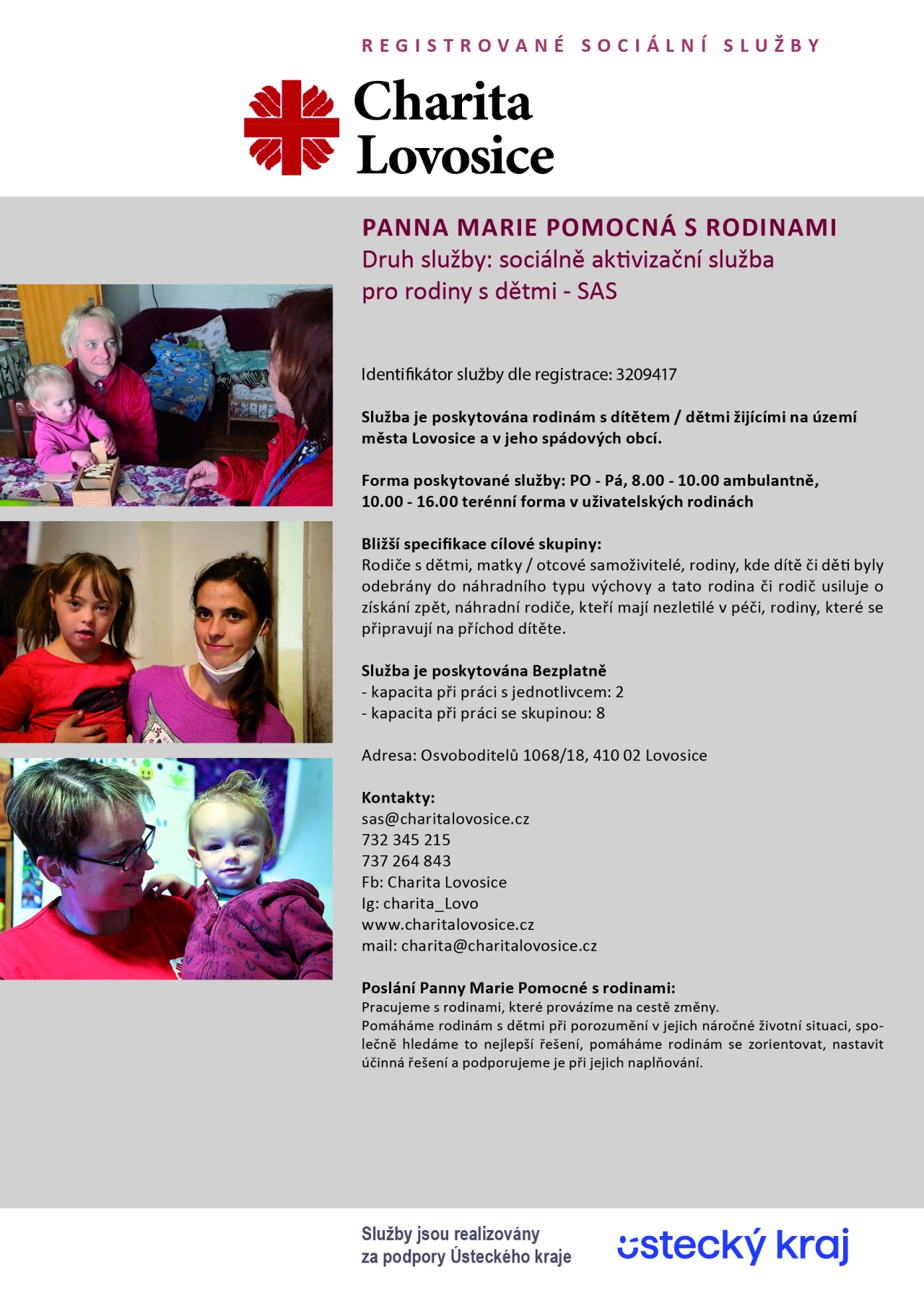 REGISTROVANÉ SOCIÁLNÍ SLUŽBY

Charita Lovosice

PANNA MARIE POMOCNÁ S RODINAMI
Druh služby: sociálně aktivizační služba pro rodiny s dětmi - SAS

Identifikátor služby dle registrace: 3209417

Služba je poskytována rodinám s dítětem / dětmi žijícími na území města Lovosice a v jeho spádových obcí.

Forma poskytované služby: PO - Pá, 8.00 - 10.00 ambulantně, 10.00 - 16.00 terénní forma v uživatelských rodinách

Bližší specifikace cílové skupiny:
Rodiče s dětmi, matky / otcové samoživitelé, rodiny, kde dítě či děti byly odebrány do náhradního typu výchovy a tato rodina či rodič usiluje o získání zpět, náhradní rodiče, kteří mají nezletilé v péči, rodiny, které se připravují na příchod dítěte.

Služba je poskytována Bezplatně
- kapacita při práci s jednotlivcem: 2
- kapacita při práci se skupinou: 8

Adresa: Osvoboditelů 1068/18, 410 02 Lovosice

Kontakty:
sas@charitalovosice.cz
732 345 215
737 264 843
Fb: Charita Lovosice
Ig: charita_Lovo
www.charitalovosice.cz
mail: charita@charitalovosice.cz

Poslání Panny Marie Pomocné s rodinami:
Pracujeme s rodinami, které provázíme na cestě změny.
Pomáháme rodinám s dětmi při porozumění v jejich náročné životní situaci, společně hledáme to nejlepší řešení, pomáháme rodinám se zorientovat, nastavit účinná řešení a podporujeme je při jejich naplňování.

Služby jsou realizovány za podpory Ústeckého kraje

ústecký kraj